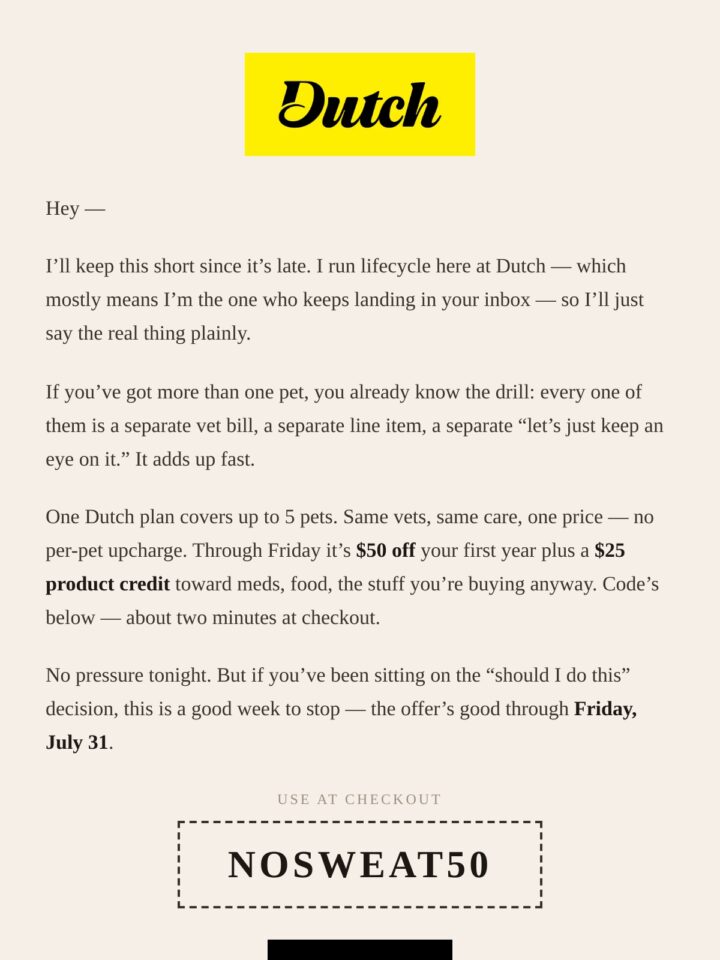 Dutch

Hey —

I'll keep this short since it's late. I run lifecycle here at Dutch — which mostly means I'm the one who keeps landing in your inbox — so I'll just say the real thing plainly.

If you've got more than one pet, you already know the drill: every one of them is a separate vet bill, a separate line item, a separate "let's just keep an eye on it." It adds up fast.

One Dutch plan covers up to 5 pets. Same vets, same care, one price — no per-pet upcharge. Through Friday it's $50 off your first year plus a $25 product credit toward meds, food, the stuff you're buying anyway. Code's below — about two minutes at checkout.

No pressure tonight. But if you've been sitting on the "should I do this" decision, this is a good week to stop — the offer's good through Friday, July 31.

USE AT CHECKOUT

NOSWEAT50